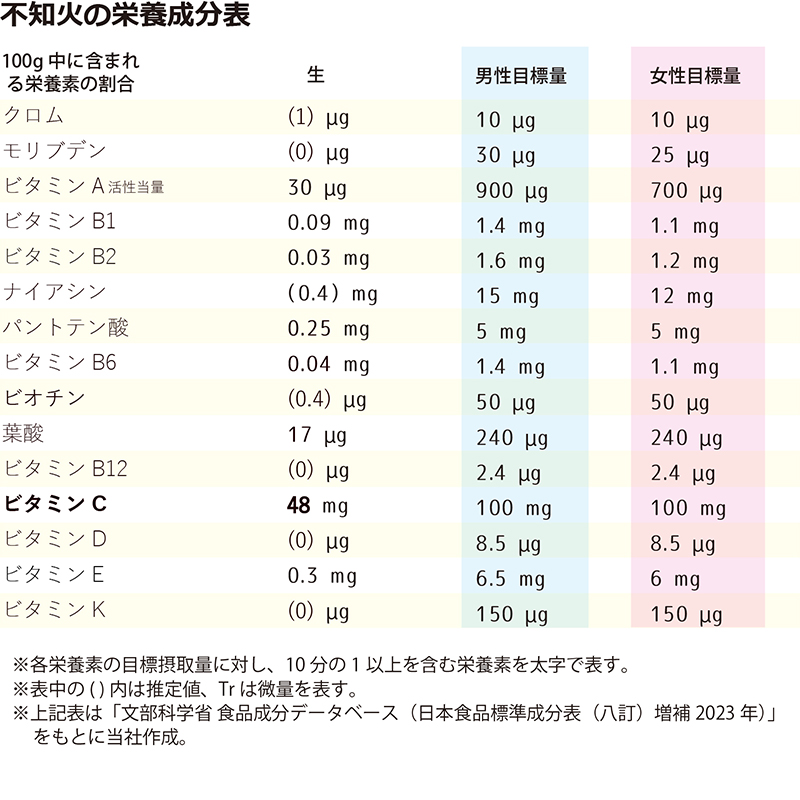 不知火の栄養成分表

| 100g中に含まれる栄養素の割合 | 生 | 男性目標量 | 女性目標量 |
|---|---|---|---|
| クロム | (1) µg | 10 µg | 10 µg |
| モリブデン | (0) µg | 30 µg | 25 µg |
| ビタミンA活性当量 | 30 µg | 900 µg | 700 µg |
| ビタミンB1 | 0.09 mg | 1.4 mg | 1.1 mg |
| ビタミンB2 | 0.03 mg | 1.6 mg | 1.2 mg |
| ナイアシン | (0.4) mg | 15 mg | 12 mg |
| パントテン酸 | 0.25 mg | 5 mg | 5 mg |
| ビタミンB6 | 0.04 mg | 1.4 mg | 1.1 mg |
| ビオチン | (0.4) µg | 50 µg | 50 µg |
| 葉酸 | 17 µg | 240 µg | 240 µg |
| ビタミンB12 | (0) µg | 2.4 µg | 2.4 µg |
| ビタミンC | 48 mg | 100 mg | 100 mg |
| ビタミンD | (0) µg | 8.5 µg | 8.5 µg |
| ビタミンE | 0.3 mg | 6.5 mg | 6 mg |
| ビタミンK | (0) µg | 150 µg | 150 µg |

※各栄養素の目標摂取量に対し、10分の1以上を含む栄養素を太字で表す。
※表中の()内は推定値、Trは微量を表す。
※上記表は「文部科学省 食品成分データベース（日本食品標準成分表（八訂）増補2023年)」をもとに当社作成。